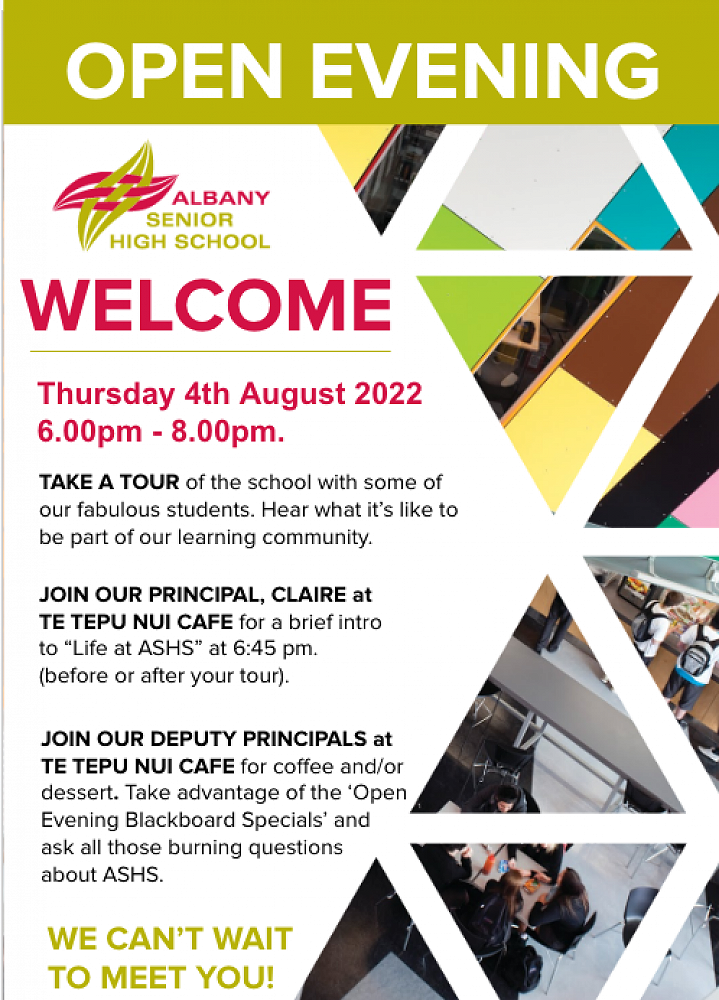 OPEN EVENING

ALBANY SENIOR HIGH SCHOOL

WELCOME

Thursday 4th August 2022
6.00pm - 8.00pm.

TAKE A TOUR of the school with some of our fabulous students. Hear what it's like to be part of our learning community.

JOIN OUR PRINCIPAL, CLAIRE at TE TEPU NUI CAFE for a brief intro to "Life at ASHS" at 6:45 pm. (before or after your tour).

JOIN OUR DEPUTY PRINCIPALS at TE TEPU NUI CAFE for coffee and/or dessert. Take advantage of the 'Open Evening Blackboard Specials' and ask all those burning questions about ASHS.

WE CAN'T WAIT TO MEET YOU!